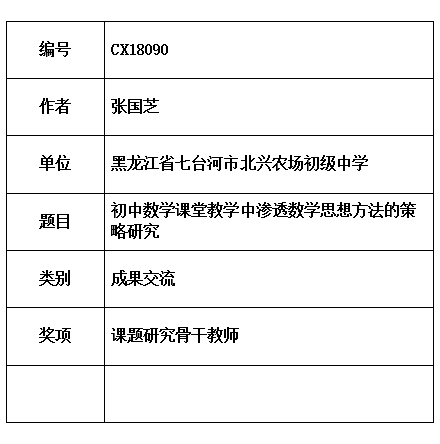 | 编号 | CX18090 |
|---|---|
| 作者 | 张国芝 |
| 单位 | 黑龙江省七台河市北兴农场初级中学 |
| 题目 | 初中数学课堂教学中渗透数学思想方法的策略研究 |
| 类别 | 成果交流 |
| 奖项 | 课题研究骨干教师 |
| | |